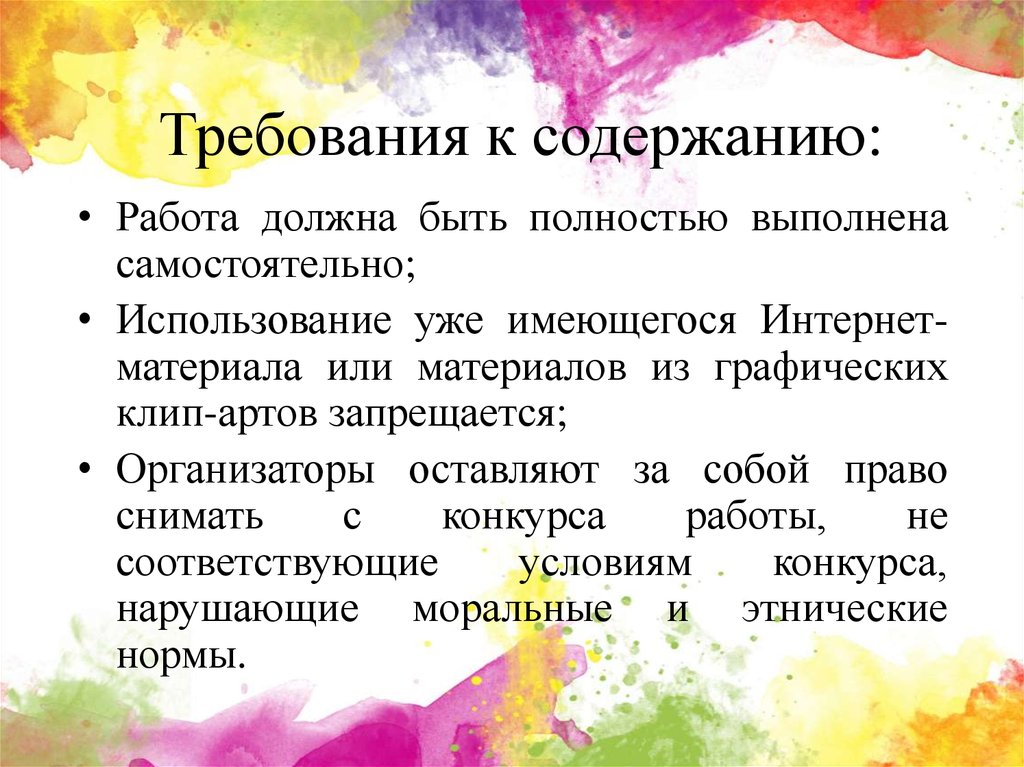 Требования к содержанию:

• Работа должна быть полностью выполнена самостоятельно;

• Использование уже имеющегося Интернет-материала или материалов из графических клип-артов запрещается;

• Организаторы оставляют за собой право снимать с конкурса работы, не соответствующие условиям конкурса, нарушающие моральные и этнические нормы.